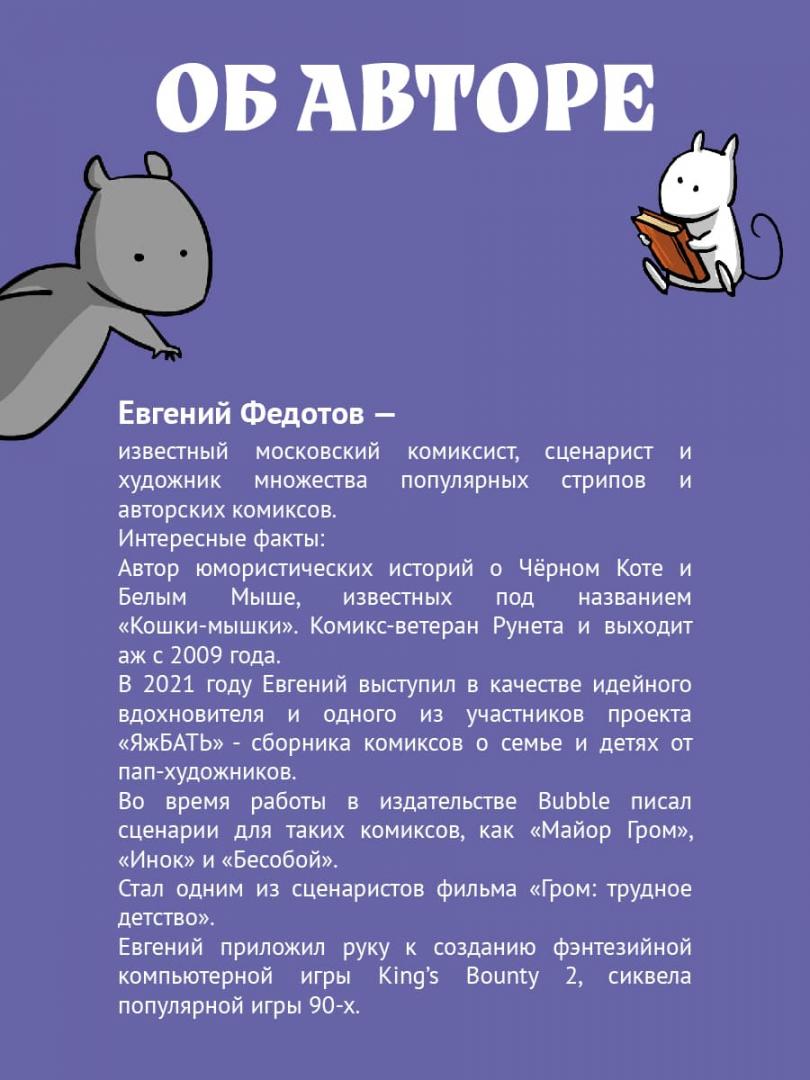 ОБ АВТОРЕ

Евгений Федотов —

известный московский комиксист, сценарист и художник множества популярных стрипов и авторских комиксов.

Интересные факты:

Автор юмористических историй о Чёрном Коте и Белым Мыше, известных под названием «Кошки-мышки». Комикс-ветеран Рунета и выходит аж с 2009 года.

В 2021 году Евгений выступил в качестве идейного вдохновителя и одного из участников проекта «ЯжБАТЬ» - сборника комиксов о семье и детях от пап-художников.

Во время работы в издательстве Bubble писал сценарии для таких комиксов, как «Майор Гром», «Инок» и «Бесобой».

Стал одним из сценаристов фильма «Гром: трудное детство».

Евгений приложил руку к созданию фэнтезийной компьютерной игры King's Bounty 2, сиквела популярной игры 90-х.